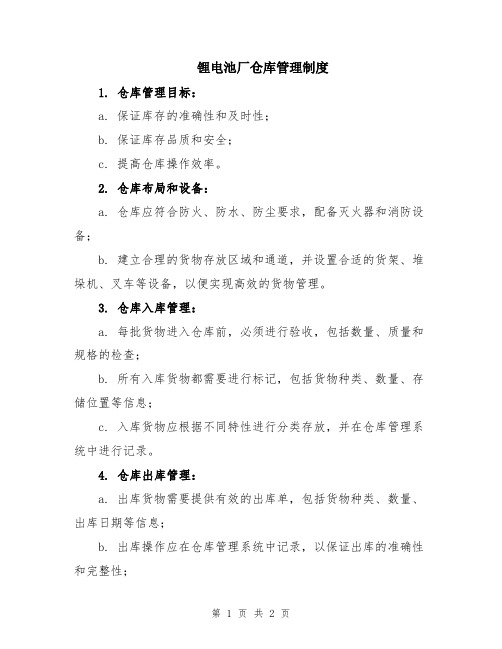 锂电池厂仓库管理制度

1. 仓库管理目标：

a. 保证库存的准确性和及时性；

b. 保证库存品质和安全；

c. 提高仓库操作效率。

2. 仓库布局和设备：

a. 仓库应符合防火、防水、防尘要求，配备灭火器和消防设备；

b. 建立合理的货物存放区域和通道，并设置合适的货架、堆垛机、叉车等设备，以便实现高效的货物管理。

3. 仓库入库管理：

a. 每批货物进入仓库前，必须进行验收，包括数量、质量和规格的检查；

b. 所有入库货物都需要进行标记，包括货物种类、数量、存储位置等信息；

c. 入库货物应根据不同特性进行分类存放，并在仓库管理系统中进行记录。

4. 仓库出库管理：

a. 出库货物需要提供有效的出库单，包括货物种类、数量、出库日期等信息；

b. 出库操作应在仓库管理系统中记录，以保证出库的准确性和完整性；

第 1 页 共 2 页